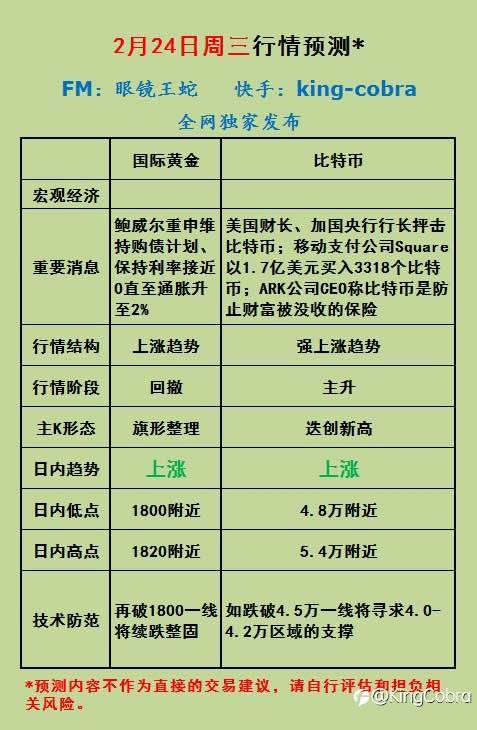 2月24日周三行情预测*

FM：眼镜王蛇 快手：king-cobra

全网独家发布

|  | 国际黄金 | 比特币 |
|---|---|---|
| 宏观经济 |  |  |
| 重要消息 | 鲍威尔重申维持购债计划、保持利率接近0直至通胀升至2% | 美国财长、加国央行行长抨击比特币；移动支付公司Square以1.7亿美元买入3318个比特币；ARK公司CEO称比特币是防止财富被没收的保险 |
| 行情结构 | 上涨趋势 | 强上涨趋势 |
| 行情阶段 | 回撤 | 主升 |
| 主K形态 | 旗形整理 | 迭创新高 |
| 日内趋势 | 上涨 | 上涨 |
| 日内低点 | 1800附近 | 4.8万附近 |
| 日内高点 | 1820附近 | 5.4万附近 |
| 技术防范 | 再破1800一线将续跌整固 | 如跌破4.5万一线将寻求4.0-4.2万区域的支撑 |

*预测内容不作为直接的交易建议，请自行评估和担负相关风险。

@KingCobra